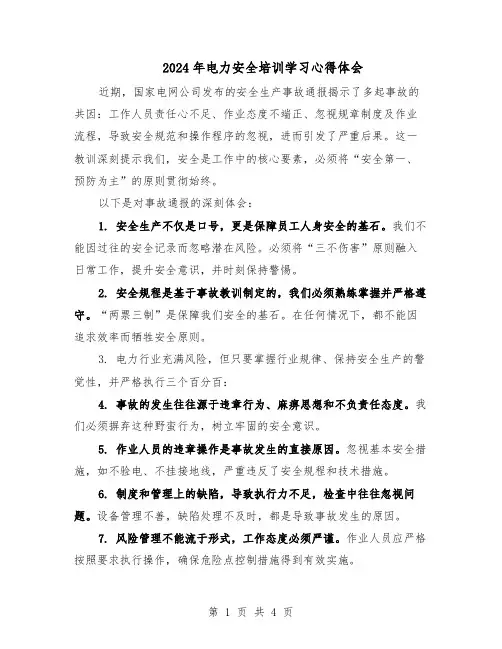 2024年电力安全培训学习心得体会

近期，国家电网公司发布的安全生产事故通报揭示了多起事故的共因：工作人员责任心不足、作业态度不端正、忽视规章制度及作业流程，导致安全规范和操作程序的忽视，进而引发了严重后果。这一教训深刻提示我们，安全是工作中的核心要素，必须将“安全第一、预防为主”的原则贯彻始终。

以下是对事故通报的深刻体会：

1. 安全生产不仅是口号，更是保障员工人身安全的基石。我们不能因过往的安全记录而忽略潜在风险。必须将“三不伤害”原则融入日常工作，提升安全意识，并时刻保持警惕。

2. 安全规程是基于事故教训制定的，我们必须熟练掌握并严格遵守。“两票三制”是保障我们安全的基石。在任何情况下，都不能因追求效率而牺牲安全原则。

3. 电力行业充满风险，但只要掌握行业规律、保持安全生产的警觉性，并严格执行三个百分百：

4. 事故的发生往往源于违章行为、麻痹思想和不负责任态度。我们必须摒弃这种野蛮行为，树立牢固的安全意识。

5. 作业人员的违章操作是事故发生的直接原因。忽视基本安全措施，如不验电、不挂接地线，严重违反了安全规程和技术措施。

6. 制度和管理上的缺陷，导致执行力不足，检查中往往忽视问题。设备管理不善，缺陷处理不及时，都是导致事故发生的原因。

7. 风险管理不能流于形式，工作态度必须严谨。作业人员应严格按照要求执行操作，确保危险点控制措施得到有效实施。

第 1 页 共 4 页